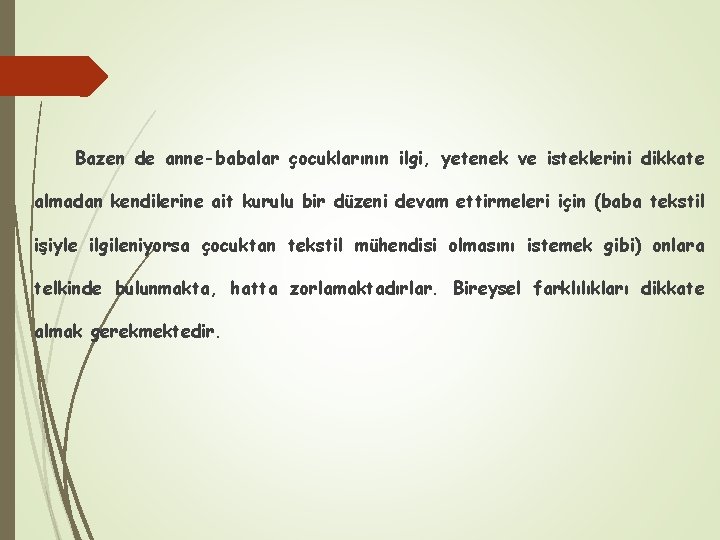 Bazen de anne-babalar çocuklarının ilgi, yetenek ve isteklerini dikkate almadan kendilerine ait kurulu bir düzeni devam ettirmeleri için (baba tekstil işiyle ilgileniyorsa çocuktan tekstil mühendisi olmasını istemek gibi) onlara telkinde bulunmakta, hatta zorlamaktadırlar. Bireysel farklılıkları dikkate almak gerekmektedir.